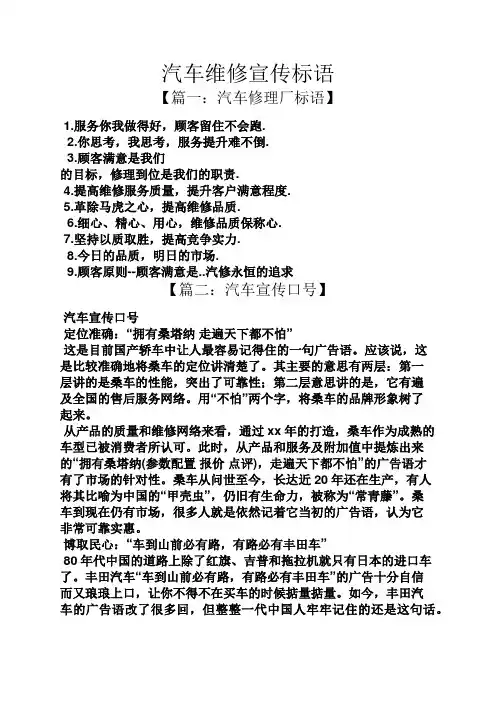 汽车维修宣传标语

【篇一：汽车修理厂标语】

1.服务你我做得好，顾客留住不会跑.

2.你思考，我思考，服务提升难不倒.

3.顾客满意是我们的目标，修理到位是我们的职责.

4.提高维修服务质量，提升客户满意程度.

5.革除马虎之心，提高维修品质.

6.细心、精心、用心，维修品质保称心.

7.坚持以质取胜，提高竞争实力.

8.今日的品质，明日的市场.

9.顾客原则--顾客满意是..汽修永恒的追求

【篇二：汽车宣传口号】

汽车宣传口号

定位准确：“拥有桑塔纳 走遍天下都不怕”

这是目前国产轿车中让人最容易记得住的一句广告语。应该说，这是比较准确地将桑车的定位讲清楚了。其主要的意思有两层：第一层讲的是桑车的性能，突出了可靠性；第二层意思讲的是，它有遍及全国的售后服务网络。用“不怕”两个字，将桑车的品牌形象树了起来。

从产品的质量和维修网络来看，通过 xx 年的打造，桑车作为成熟的车型已被消费者所认可。此时，从产品和服务及附加值中提炼出来的“拥有桑塔纳(参数配置 报价 点评)，走遍天下都不怕”的广告语才有了市场的针对性。桑车从问世至今，长达近 20 年还在生产，有人将其比喻为中国的“甲壳虫”，仍旧有生命力，被称为“常青藤”。桑车到现在仍有市场，很多人就是依然记着它当初的广告语，认为它非常可靠实惠。

博取民心：“车到山前必有路，有路必有丰田车”

80 年代中国的道路上除了红旗、吉普和拖拉机就只有日本的进口车了。丰田汽车“车到山前必有路，有路必有丰田车”的广告十分自信而又琅琅上口，让你不得不在买车的时候掂量掂量。如今，丰田汽车的广告语改了很多回，但整整一代中国人牢牢记住的还是这句话。